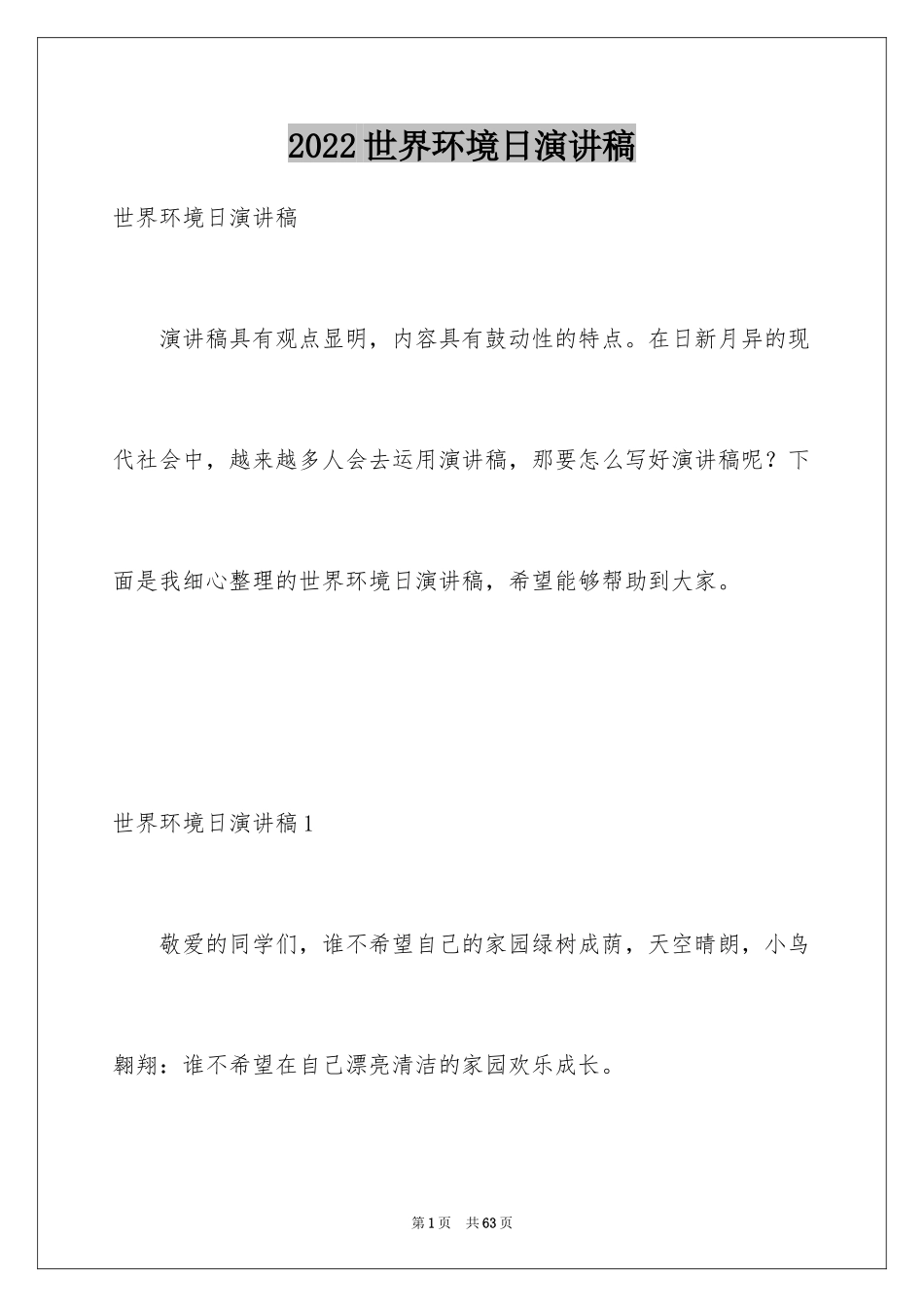 2022世界环境日演讲稿

世界环境日演讲稿

演讲稿具有观点显明，内容具有鼓动性的特点。在日新月异的现代社会中，越来越多人会去运用演讲稿，那要怎么写好演讲稿呢？下面是我细心整理的世界环境日演讲稿，希望能够帮助到大家。

世界环境日演讲稿1

敬爱的同学们，谁不希望自己的家园绿树成荫，天空晴朗，小鸟翱翔：谁不希望在自己漂亮清洁的家园欢乐成长。

第1页　共63页